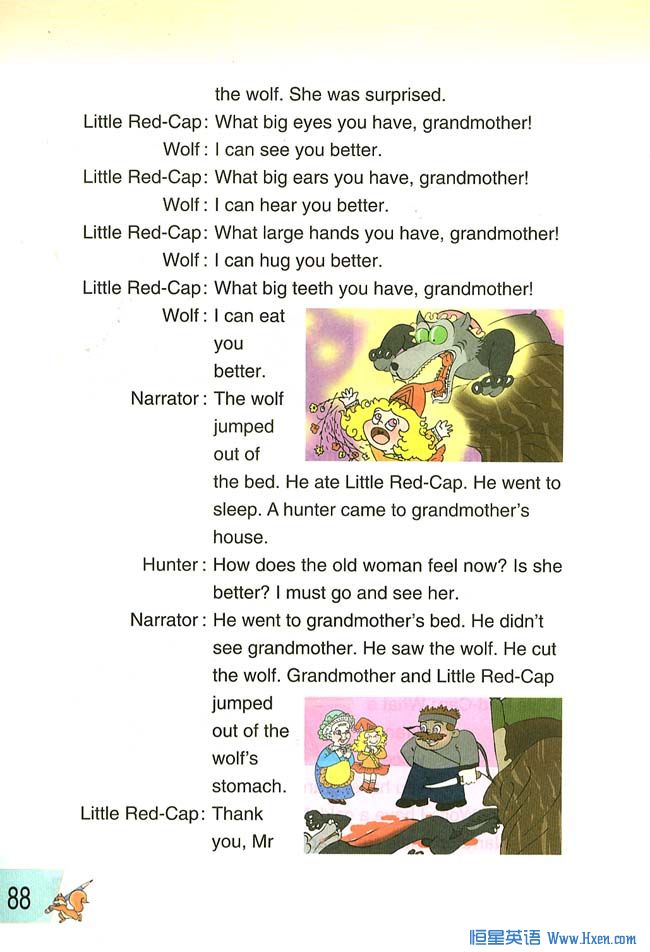 the wolf. She was surprised.

Little Red-Cap: What big eyes you have, grandmother!

Wolf: I can see you better.

Little Red-Cap: What big ears you have, grandmother!

Wolf: I can hear you better.

Little Red-Cap: What large hands you have, grandmother!

Wolf: I can hug you better.

Little Red-Cap: What big teeth you have, grandmother!

Wolf: I can eat you better.

Narrator: The wolf jumped out of the bed. He ate Little Red-Cap. He went to sleep. A hunter came to grandmother's house.

Hunter: How does the old woman feel now? Is she better? I must go and see her.

Narrator: He went to grandmother's bed. He didn't see grandmother. He saw the wolf. He cut the wolf. Grandmother and Little Red-Cap jumped out of the wolf's stomach.

Little Red-Cap: Thank you, Mr

88

恒星英语 Www.Hxen.com